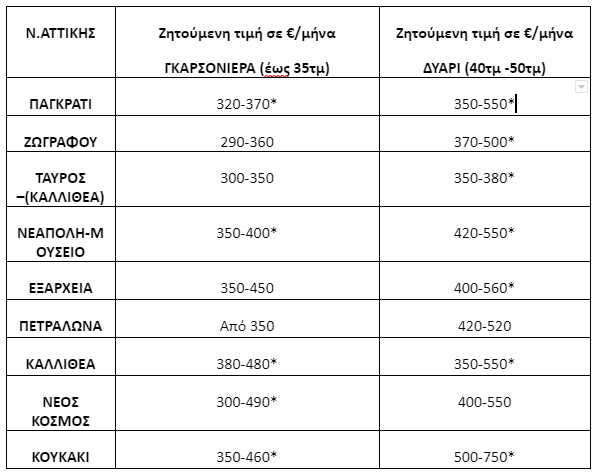 | Ν.ΑΤΤΙΚΗΣ | Ζητούμενη τιμή σε €/μήνα ΓΚΑΡΣΟΝΙΕΡΑ (έως 35τμ) | Ζητούμενη τιμή σε €/μήνα ΔΥΑΡΙ (40τμ -50τμ) |
|---|---|---|
| ΠΑΓΚΡΑΤΙ | 320-370* | 350-550* |
| ΖΩΓΡΑΦΟΥ | 290-360 | 370-500* |
| ΤΑΥΡΟΣ –(ΚΑΛΛΙΘΕΑ) | 300-350 | 350-380* |
| ΝΕΑΠΟΛΗ-ΜΟΥΣΕΙΟ | 350-400* | 420-550* |
| ΕΞΑΡΧΕΙΑ | 350-450 | 400-560* |
| ΠΕΤΡΑΛΩΝΑ | Από 350 | 420-520 |
| ΚΑΛΛΙΘΕΑ | 380-480* | 350-550* |
| ΝΕΟΣ ΚΟΣΜΟΣ | 300-490* | 400-550 |
| ΚΟΥΚΑΚΙ | 350-460* | 500-750* |